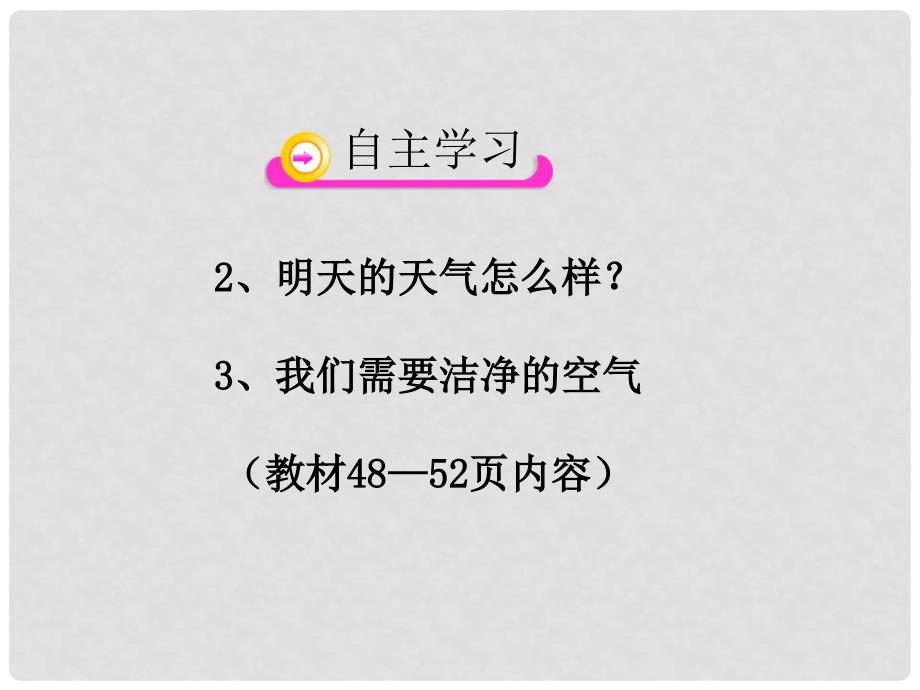 自主学习

2、明天的天气怎么样？

3、我们需要洁净的空气

（教材48—52页内容）